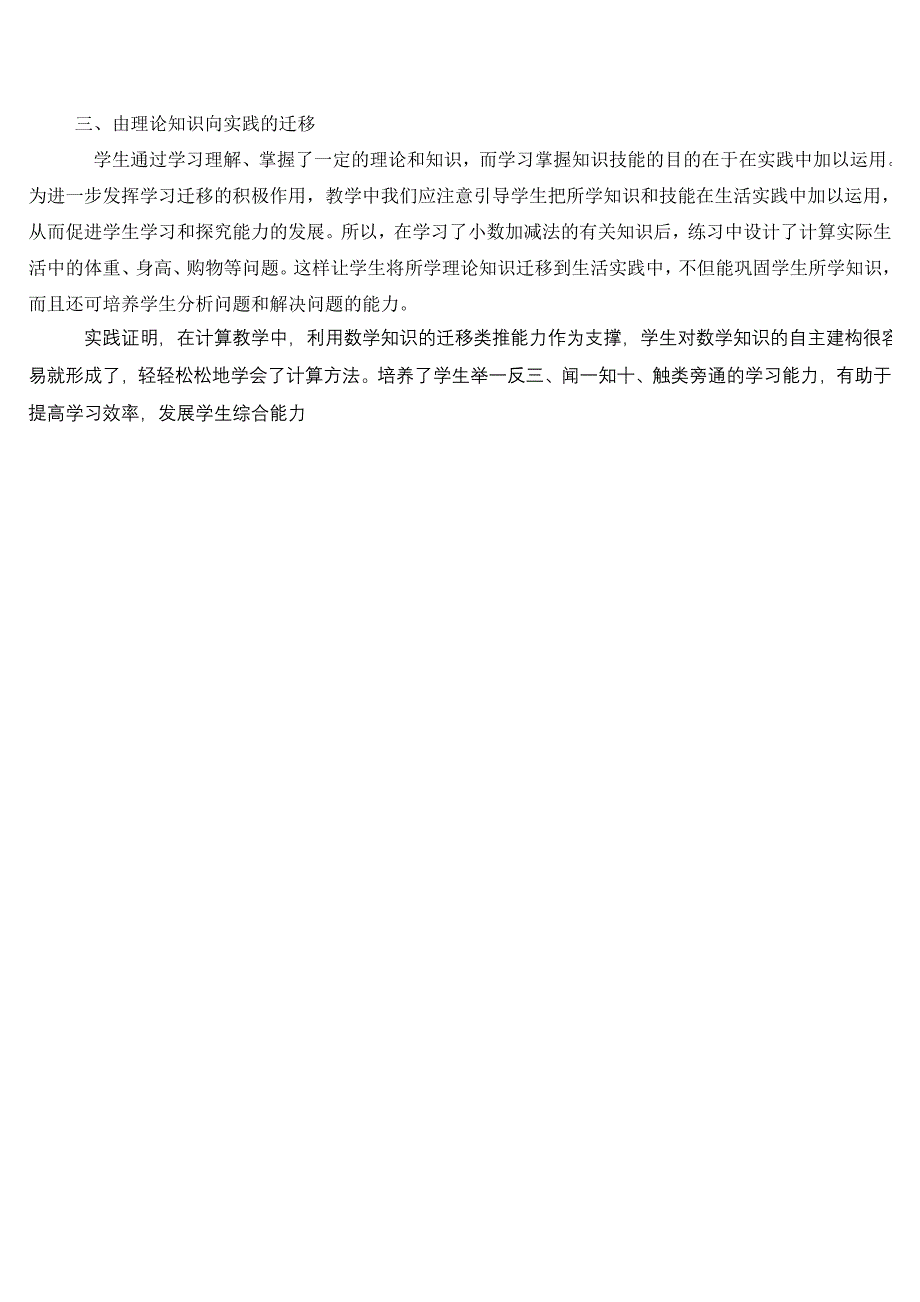 三、由理论知识向实践的迁移

学生通过学习理解、掌握了一定的理论和知识，而学习掌握知识技能的目的在于在实践中加以运用。为进一步发挥学习迁移的积极作用，教学中我们应注意引导学生把所学知识和技能在生活实践中加以运用，从而促进学生学习和探究能力的发展。所以，在学习了小数加减法的有关知识后，练习中设计了计算实际生活中的体重、身高、购物等问题。这样让学生将所学理论知识迁移到生活实践中，不但能巩固学生所学知识，而且还可培养学生分析问题和解决问题的能力。

实践证明，在计算教学中，利用数学知识的迁移类推能力作为支撑，学生对数学知识的自主建构很容易就形成了，轻轻松松地学会了计算方法。培养了学生举一反三、闻一知十、触类旁通的学习能力，有助于提高学习效率，发展学生综合能力